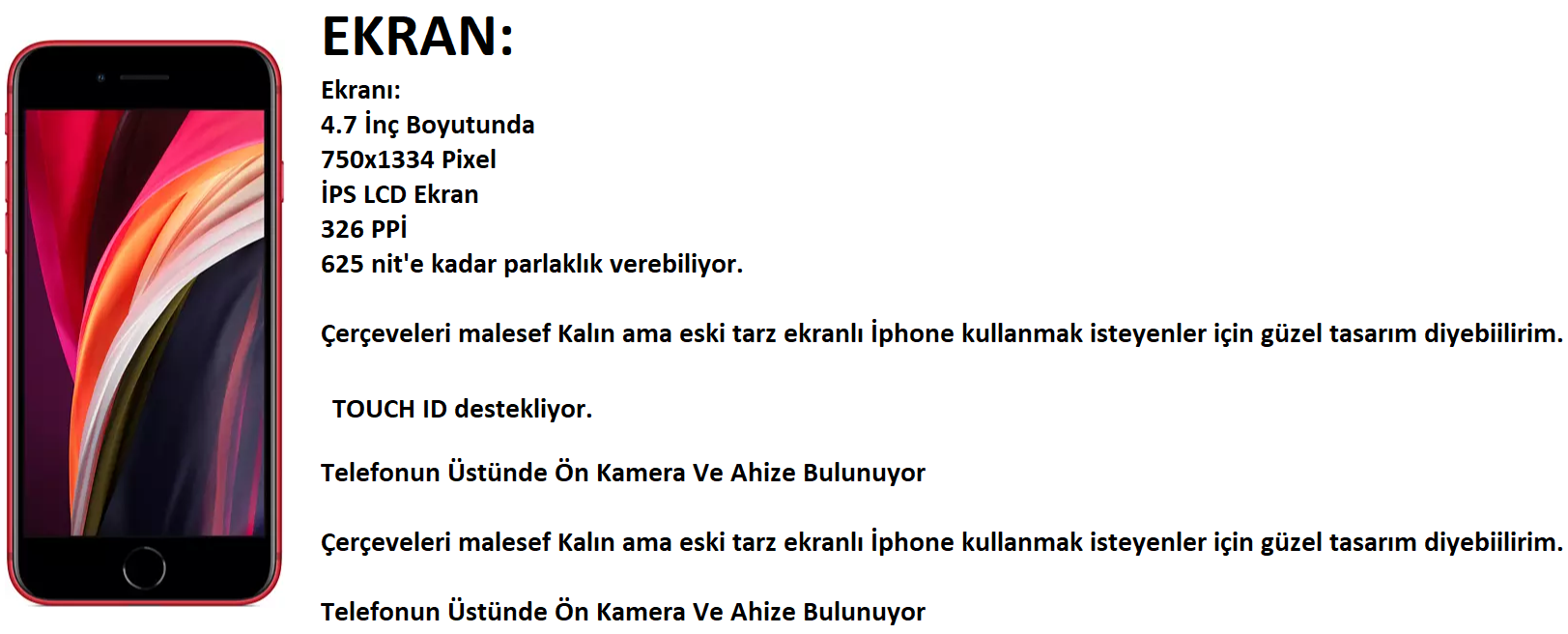 EKRAN:

Ekranı:
4.7 İnç Boyutunda
750x1334 Pixel
İPS LCD Ekran
326 PPİ
625 nit'e kadar parlaklık verebiliyor.

Çerçeveleri malesef Kalın ama eski tarz ekranlı İphone kullanmak isteyenler için güzel tasarım diyebiilirim.

TOUCH ID destekliyor.

Telefonun Üstünde Ön Kamera Ve Ahize Bulunuyor

Çerçeveleri malesef Kalın ama eski tarz ekranlı İphone kullanmak isteyenler için güzel tasarım diyebiilirim.

Telefonun Üstünde Ön Kamera Ve Ahize Bulunuyor